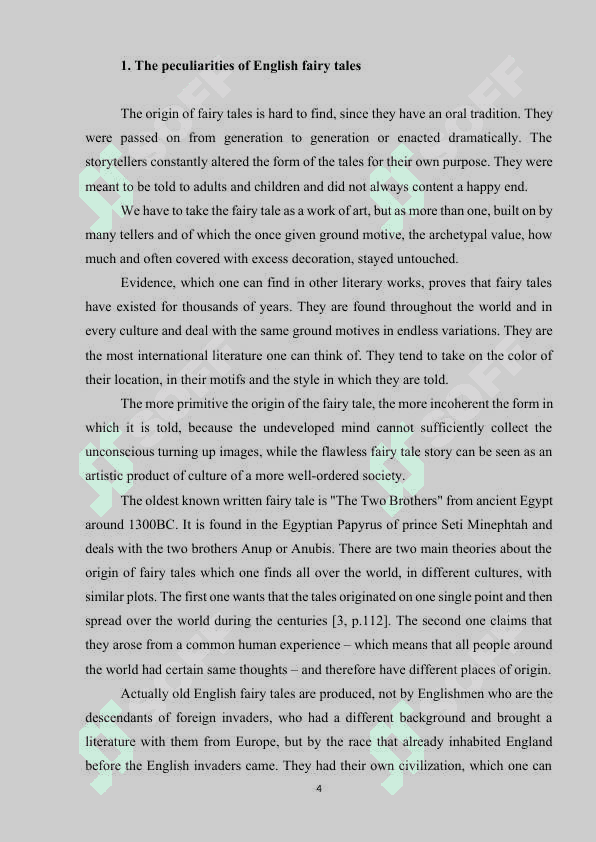 1. The peculiarities of English fairy tales

The origin of fairy tales is hard to find, since they have an oral tradition. They were passed on from generation to generation or enacted dramatically. The storytellers constantly altered the form of the tales for their own purpose. They were meant to be told to adults and children and did not always content a happy end.

We have to take the fairy tale as a work of art, but as more than one, built on by many tellers and of which the once given ground motive, the archetypal value, how much and often covered with excess decoration, stayed untouched.

Evidence, which one can find in other literary works, proves that fairy tales have existed for thousands of years. They are found throughout the world and in every culture and deal with the same ground motives in endless variations. They are the most international literature one can think of. They tend to take on the color of their location, in their motifs and the style in which they are told.

The more primitive the origin of the fairy tale, the more incoherent the form in which it is told, because the undeveloped mind cannot sufficiently collect the unconscious turning up images, while the flawless fairy tale story can be seen as an artistic product of culture of a more well-ordered society.

The oldest known written fairy tale is "The Two Brothers" from ancient Egypt around 1300BC. It is found in the Egyptian Papyrus of prince Seti Minephtah and deals with the two brothers Anup or Anubis. There are two main theories about the origin of fairy tales which one finds all over the world, in different cultures, with similar plots. The first one wants that the tales originated on one single point and then spread over the world during the centuries [3, p.112]. The second one claims that they arose from a common human experience – which means that all people around the world had certain same thoughts – and therefore have different places of origin.

Actually old English fairy tales are produced, not by Englishmen who are the descendants of foreign invaders, who had a different background and brought a literature with them from Europe, but by the race that already inhabited England before the English invaders came. They had their own civilization, which one can

4